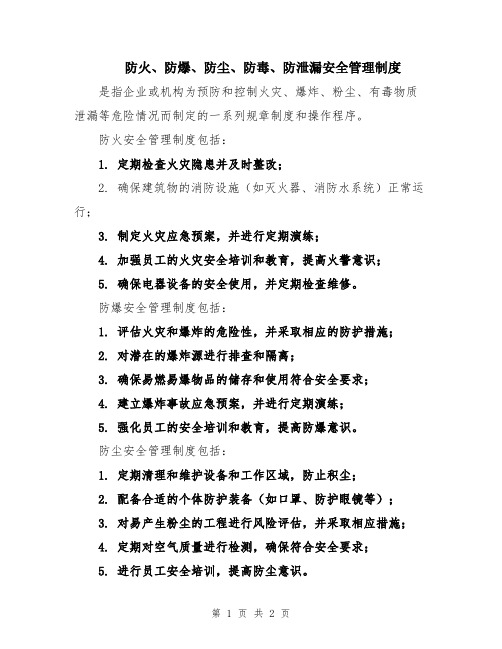 防火、防爆、防尘、防毒、防泄漏安全管理制度

是指企业或机构为预防和控制火灾、爆炸、粉尘、有毒物质泄漏等危险情况而制定的一系列规章制度和操作程序。

防火安全管理制度包括：

1. 定期检查火灾隐患并及时整改；

2. 确保建筑物的消防设施（如灭火器、消防水系统）正常运行；

3. 制定火灾应急预案，并进行定期演练；

4. 加强员工的火灾安全培训和教育，提高火警意识；

5. 确保电器设备的安全使用，并定期检查维修。

防爆安全管理制度包括：

1. 评估火灾和爆炸的危险性，并采取相应的防护措施；

2. 对潜在的爆炸源进行排查和隔离；

3. 确保易燃易爆物品的储存和使用符合安全要求；

4. 建立爆炸事故应急预案，并进行定期演练；

5. 强化员工的安全培训和教育，提高防爆意识。

防尘安全管理制度包括：

1. 定期清理和维护设备和工作区域，防止积尘；

2. 配备合适的个体防护装备（如口罩、防护眼镜等）；

3. 对易产生粉尘的工程进行风险评估，并采取相应措施；

4. 定期对空气质量进行检测，确保符合安全要求；

5. 进行员工安全培训，提高防尘意识。

第 1 页 共 2 页